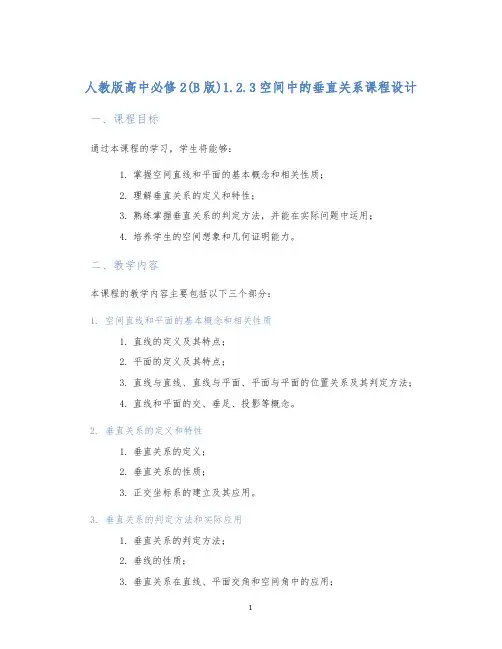 人教版高中必修2(B版)1.2.3空间中的垂直关系课程设计

一、课程目标

通过本课程的学习，学生将能够：

1. 掌握空间直线和平面的基本概念和相关性质；
2. 理解垂直关系的定义和特性；
3. 熟练掌握垂直关系的判定方法，并能在实际问题中运用；
4. 培养学生的空间想象和几何证明能力。

二、教学内容

本课程的教学内容主要包括以下三个部分：

1. 空间直线和平面的基本概念和相关性质

1. 直线的定义及其特点；
2. 平面的定义及其特点；
3. 直线与直线、直线与平面、平面与平面的位置关系及其判定方法；
4. 直线和平面的交、垂足、投影等概念。

2. 垂直关系的定义和特性

1. 垂直关系的定义；
2. 垂直关系的性质；
3. 正交坐标系的建立及其应用。

3. 垂直关系的判定方法和实际应用

1. 垂直关系的判定方法；
2. 垂线的性质；
3. 垂直关系在直线、平面交角和空间角中的应用；

1